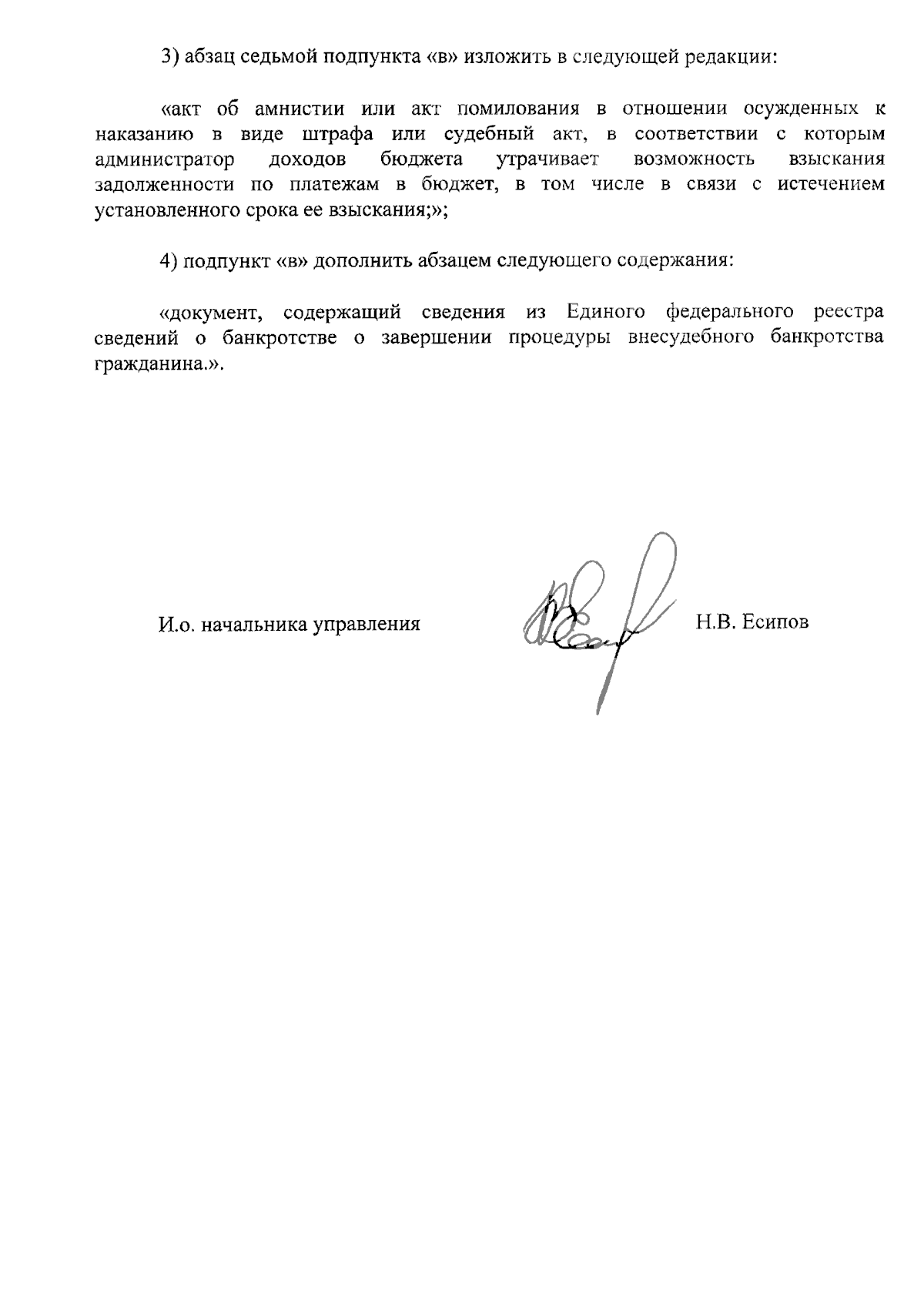 3) абзац седьмой подпункта «в» изложить в следующей редакции:

«акт об амнистии или акт помилования в отношении осужденных к наказанию в виде штрафа или судебный акт, в соответствии с которым администратор доходов бюджета утрачивает возможность взыскания задолженности по платежам в бюджет, в том числе в связи с истечением установленного срока ее взыскания;»;

4) подпункт «в» дополнить абзацем следующего содержания:

«документ, содержащий сведения из Единого федерального реестра сведений о банкротстве о завершении процедуры внесудебного банкротства гражданина.».

И.о. начальника управления

Н.В. Есипов